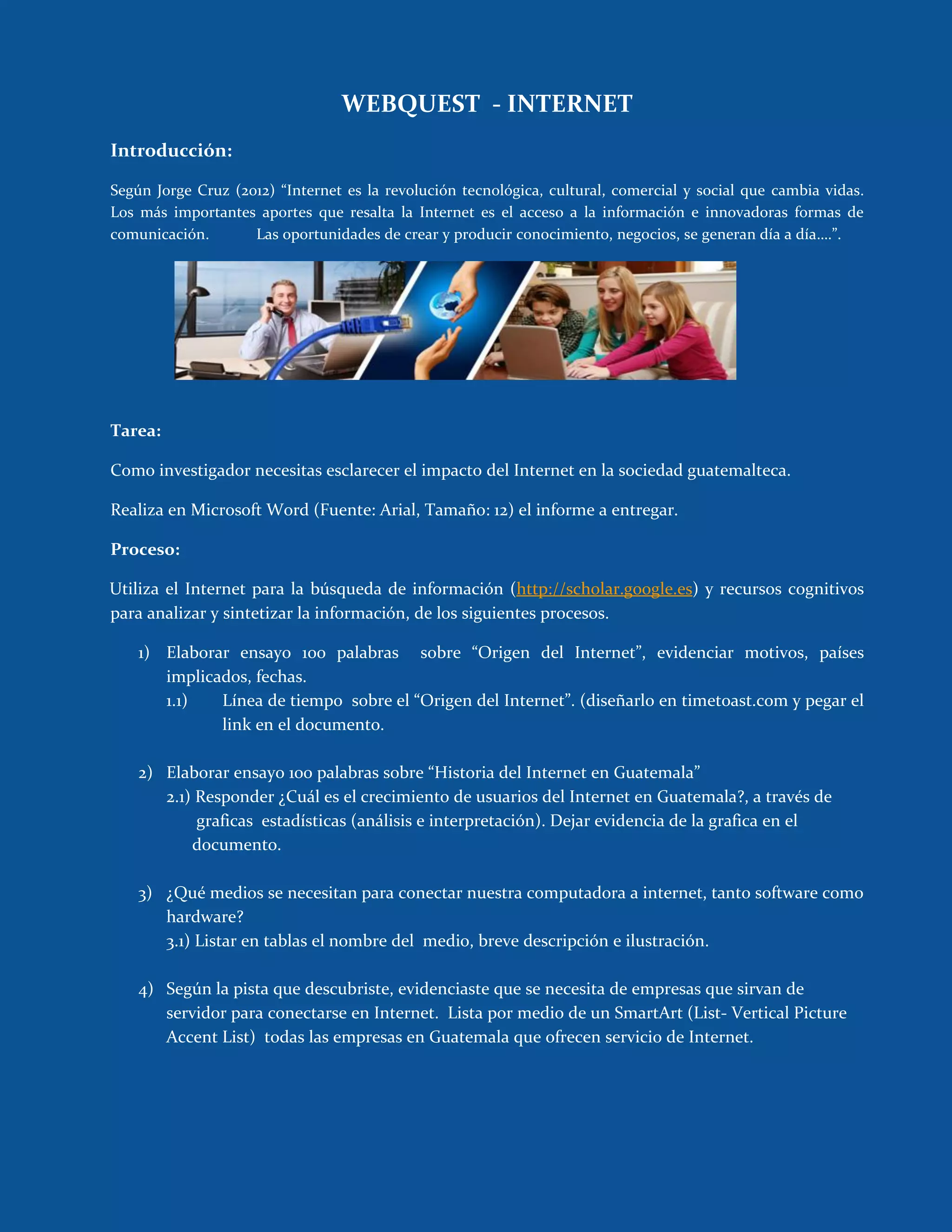 WEBQUEST - INTERNET

Introducción:

Según Jorge Cruz (2012) “Internet es la revolución tecnológica, cultural, comercial y social que cambia vidas. Los más importantes aportes que resalta la Internet es el acceso a la información e innovadoras formas de comunicación. Las oportunidades de crear y producir conocimiento, negocios, se generan día a día….”.

Tarea:

Como investigador necesitas esclarecer el impacto del Internet en la sociedad guatemalteca.

Realiza en Microsoft Word (Fuente: Arial, Tamaño: 12) el informe a entregar.

Proceso:

Utiliza el Internet para la búsqueda de información (http://scholar.google.es) y recursos cognitivos para analizar y sintetizar la información, de los siguientes procesos.

1) Elaborar ensayo 100 palabras sobre “Origen del Internet”, evidenciar motivos, países implicados, fechas.
1.1) Línea de tiempo sobre el “Origen del Internet”. (diseñarlo en timetoast.com y pegar el link en el documento.

2) Elaborar ensayo 100 palabras sobre “Historia del Internet en Guatemala”
2.1) Responder ¿Cuál es el crecimiento de usuarios del Internet en Guatemala?, a través de graficas estadísticas (análisis e interpretación). Dejar evidencia de la grafica en el documento.

3) ¿Qué medios se necesitan para conectar nuestra computadora a internet, tanto software como hardware?
3.1) Listar en tablas el nombre del medio, breve descripción e ilustración.

4) Según la pista que descubriste, evidenciaste que se necesita de empresas que sirvan de servidor para conectarse en Internet. Lista por medio de un SmartArt (List- Vertical Picture Accent List) todas las empresas en Guatemala que ofrecen servicio de Internet.